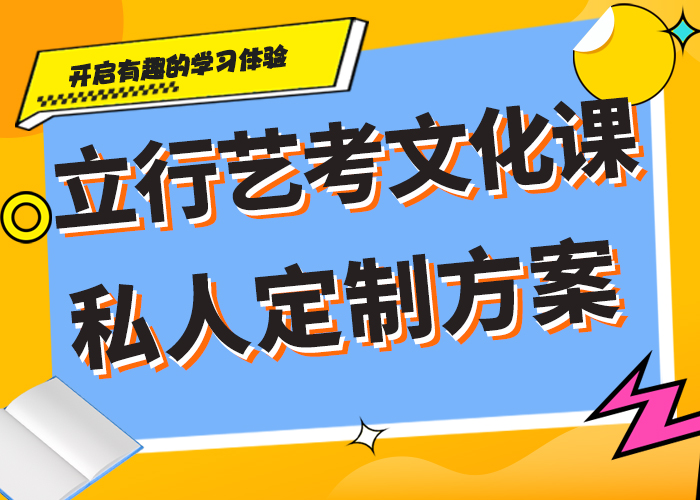 开启有趣的学习体验

立行艺考文化课
私人定制方案